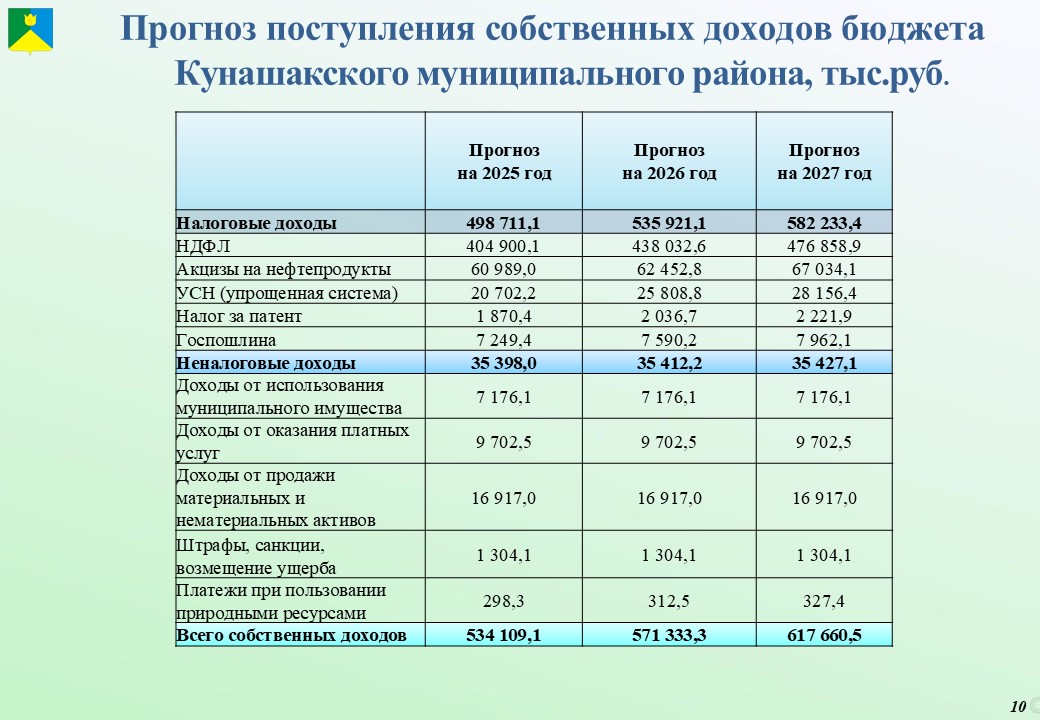 Прогноз поступления собственных доходов бюджета Кунашакского муниципального района, тыс.руб.

| | Прогноз на 2025 год | Прогноз на 2026 год | Прогноз на 2027 год |
|---|---|---|---|
| Налоговые доходы | 498 711,1 | 535 921,1 | 582 233,4 |
| НДФЛ | 404 900,1 | 438 032,6 | 476 858,9 |
| Акцизы на нефтепродукты | 60 989,0 | 62 452,8 | 67 034,1 |
| УСН (упрощенная система) | 20 702,2 | 25 808,8 | 28 156,4 |
| Налог за патент | 1 870,4 | 2 036,7 | 2 221,9 |
| Госпошлина | 7 249,4 | 7 590,2 | 7 962,1 |
| Неналоговые доходы | 35 398,0 | 35 412,2 | 35 427,1 |
| Доходы от использования муниципального имущества | 7 176,1 | 7 176,1 | 7 176,1 |
| Доходы от оказания платных услуг | 9 702,5 | 9 702,5 | 9 702,5 |
| Доходы от продажи материальных и нематериальных активов | 16 917,0 | 16 917,0 | 16 917,0 |
| Штрафы, санкции, возмещение ущерба | 1 304,1 | 1 304,1 | 1 304,1 |
| Платежи при пользовании природными ресурсами | 298,3 | 312,5 | 327,4 |
| Всего собственных доходов | 534 109,1 | 571 333,3 | 617 660,5 |

10